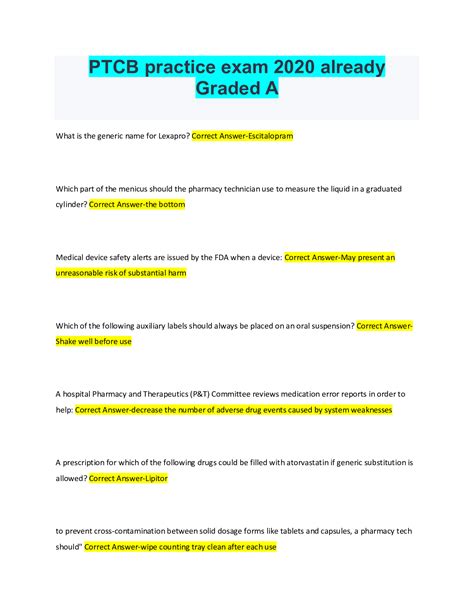 PTCB practice exam 2020 already Graded A

What is the generic name for Lexapro? Correct Answer-Escitalopram

Which part of the menicus should the pharmacy technician use to measure the liquid in a graduated cylinder? Correct Answer-the bottom

Medical device safety alerts are issued by the FDA when a device: Correct Answer-May present an unreasonable risk of substantial harm

Which of the following auxiliary labels should always be placed on an oral suspension? Correct Answer-Shake well before use

A hospital Pharmacy and Therapeutics (P&T) Committee reviews medication error reports in order to help: Correct Answer-decrease the number of adverse drug events caused by system weaknesses

A prescription for which of the following drugs could be filled with atorvastatin if generic substitution is allowed? Correct Answer-Lipitor

to prevent cross-contamination between solid dosage forms like tablets and capsules, a pharmacy tech should" Correct Answer-wipe counting tray clean after each use